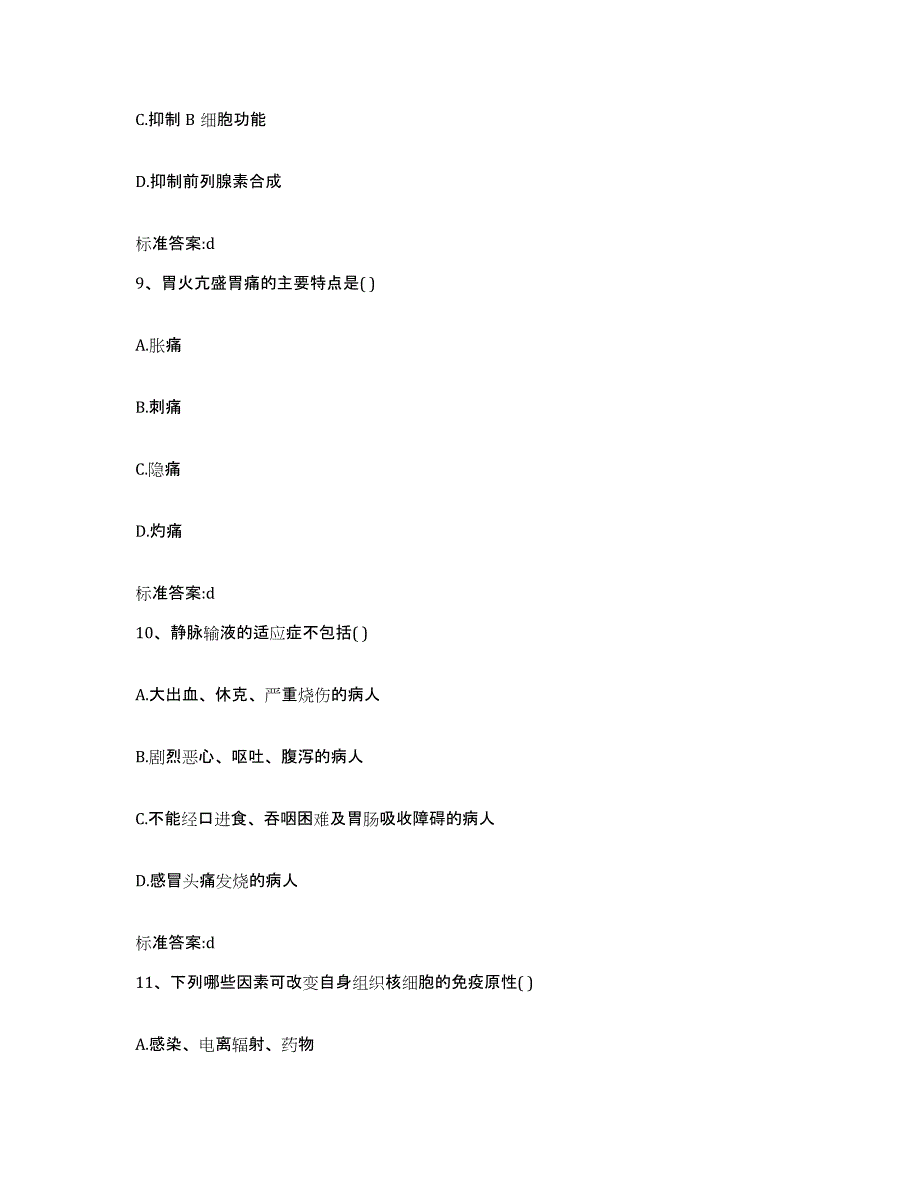 C.抑制 B 细胞功能

D.抑制前列腺素合成

标准答案:d

9、胃火亢盛胃痛的主要特点是( )

A.胀痛

B.刺痛

C.隐痛

D.灼痛

标准答案:d

10、静脉输液的适应症不包括( )

A.大出血、休克、严重烧伤的病人

B.剧烈恶心、呕吐、腹泻的病人

C.不能经口进食、吞咽困难及胃肠吸收障碍的病人

D.感冒头痛发烧的病人

标准答案:d

11、下列哪些因素可改变自身组织核细胞的免疫原性( )

A.感染、电离辐射、药物